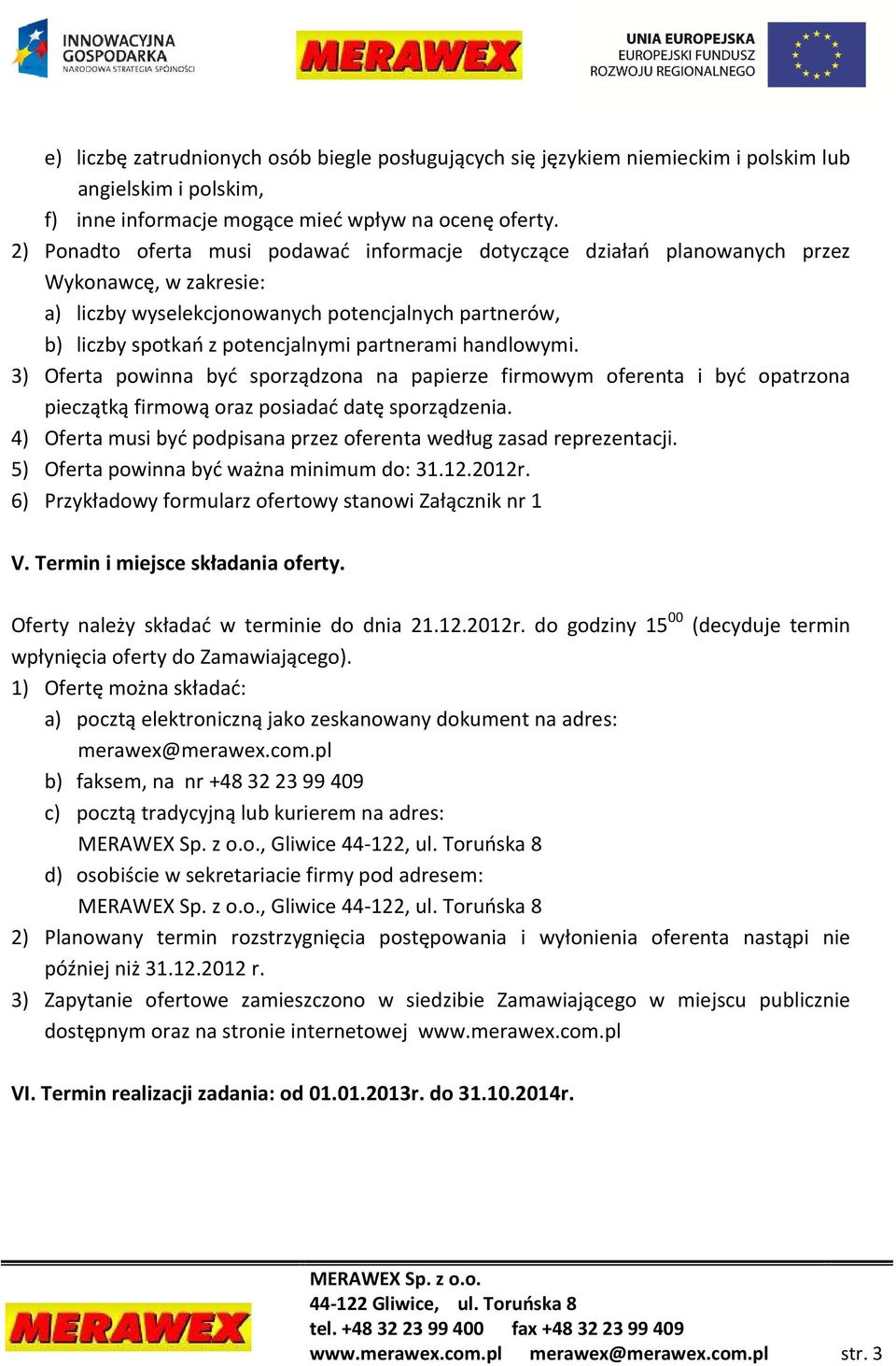 INNOWACYJNA GOSPODARKA
NARODOWA STRATEGIA SPÓJNOŚCI

MERAWEX

UNIA EUROPEJSKA
EUROPEJSKI FUNDUSZ
ROZWOJU REGIONALNEGO

e) liczbę zatrudnionych osób biegle posługujących się językiem niemieckim i polskim lub angielskim i polskim,
f) inne informacje mogące mieć wpływ na ocenę oferty.
2) Ponadto oferta musi podawać informacje dotyczące działań planowanych przez Wykonawcę, w zakresie:
a) liczby wyselekcjonowanych potencjalnych partnerów,
b) liczby spotkań z potencjalnymi partnerami handlowymi.
3) Oferta powinna być sporządzona na papierze firmowym oferenta i być opatrzona pieczątką firmową oraz posiadać datę sporządzenia.
4) Oferta musi być podpisana przez oferenta według zasad reprezentacji.
5) Oferta powinna być ważna minimum do: 31.12.2012r.
6) Przykładowy formularz ofertowy stanowi Załącznik nr 1

V. Termin i miejsce składania oferty.

Oferty należy składać w terminie do dnia 21.12.2012r. do godziny $15^{00}$ (decyduje termin wpłynięcia oferty do Zamawiającego).
1) Ofertę można składać:
a) pocztą elektroniczną jako zeskanowany dokument na adres: merawex@merawex.com.pl
b) faksem, na nr +48 32 23 99 409
c) pocztą tradycyjną lub kurierem na adres: MERAWEX Sp. z o.o., Gliwice 44-122, ul. Toruńska 8
d) osobiście w sekretariacie firmy pod adresem: MERAWEX Sp. z o.o., Gliwice 44-122, ul. Toruńska 8
2) Planowany termin rozstrzygnięcia postępowania i wyłonienia oferenta nastąpi nie później niż 31.12.2012 r.
3) Zapytanie ofertowe zamieszczono w siedzibie Zamawiającego w miejscu publicznie dostępnym oraz na stronie internetowej www.merawex.com.pl

VI. Termin realizacji zadania: od 01.01.2013r. do 31.10.2014r.

MERAWEX

MERAWEX Sp. z o.o.
44-122 Gliwice, ul. Toruńska 8
tel. +48 32 23 99 400 fax +48 32 23 99 409
www.merawex.com.pl merawex@merawex.com.pl

str. 3